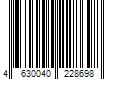 4 630040 228698